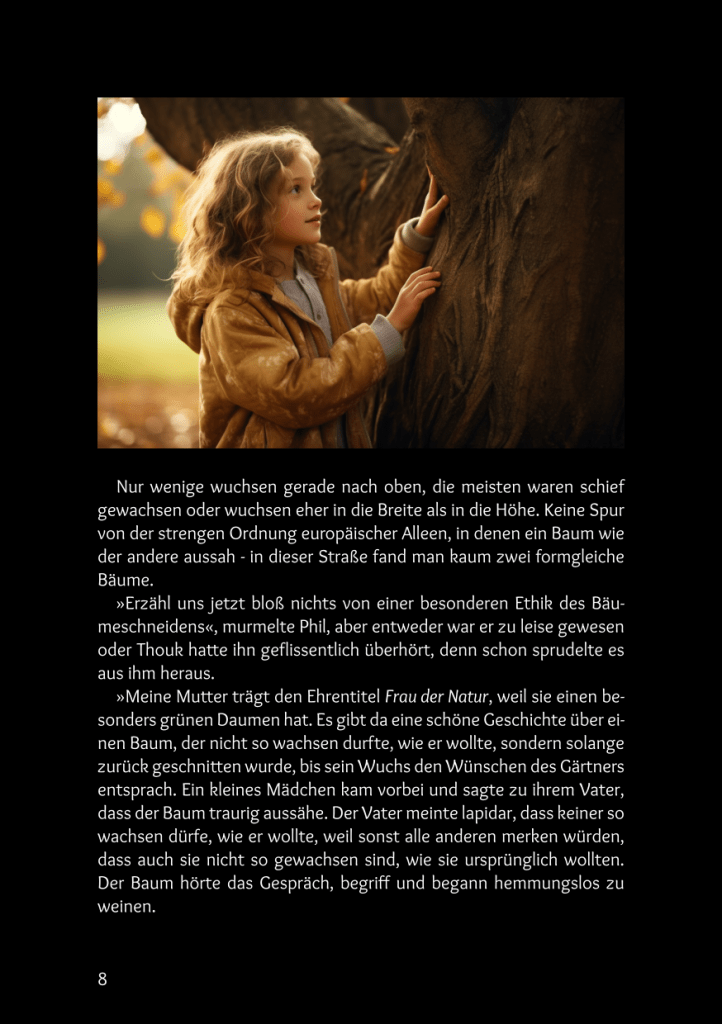 Nur wenige wuchsen gerade nach oben, die meisten waren schief gewachsen oder wuchsen eher in die Breite als in die Höhe. Keine Spur von der strengen Ordnung europäischer Alleen, in denen ein Baum wie der andere aussah - in dieser Straße fand man kaum zwei formgleiche Bäume.

»Erzähl uns jetzt bloß nichts von einer besonderen Ethik des Bäumeschneidens«, murmelte Phil, aber entweder war er zu leise gewesen oder Thouk hatte ihn geflissentlich überhört, denn schon sprudelte es aus ihm heraus.

»Meine Mutter trägt den Ehrentitel Frau der Natur, weil sie einen besonders grünen Daumen hat. Es gibt da eine schöne Geschichte über einen Baum, der nicht so wachsen durfte, wie er wollte, sondern solange zurück geschnitten wurde, bis sein Wuchs den Wünschen des Gärtners entsprach. Ein kleines Mädchen kam vorbei und sagte zu ihrem Vater, dass der Baum traurig aussähe. Der Vater meinte lapidar, dass keiner so wachsen dürfe, wie er wollte, weil sonst alle anderen merken würden, dass auch sie nicht so gewachsen sind, wie sie ursprünglich wollten. Der Baum hörte das Gespräch, begriff und begann hemmungslos zu weinen.

8